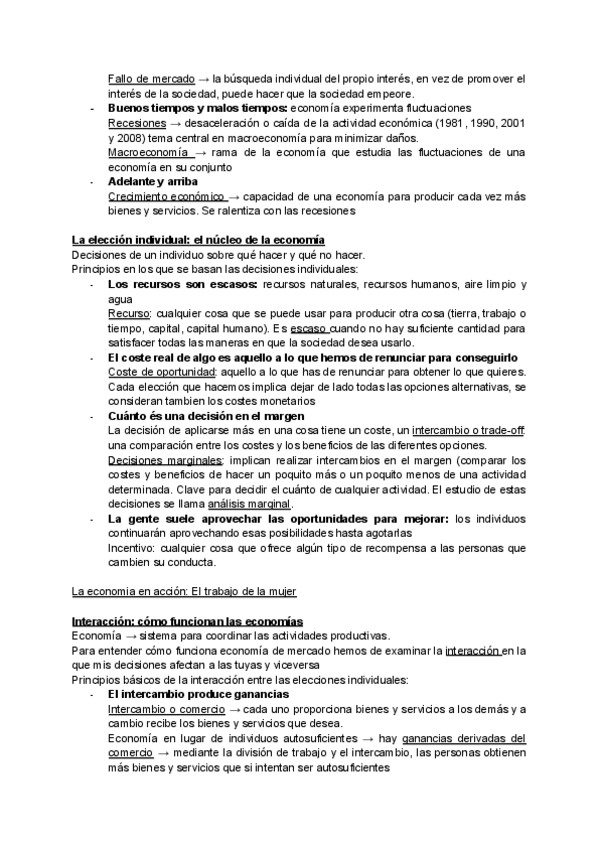 Fallo de mercado → la búsqueda individual del propio interés, en vez de promover el interés de la sociedad, puede hacer que la sociedad empeore.
- **Buenos tiempos y malos tiempos:** economía experimenta fluctuaciones
Recesiones → desaceleración o caída de la actividad económica (1981, 1990, 2001 y 2008) tema central en macroeconomía para minimizar daños.
Macroeconomía → rama de la economía que estudia las fluctuaciones de una economía en su conjunto
- **Adelante y arriba**
Crecimiento económico → capacidad de una economía para producir cada vez más bienes y servicios. Se ralentiza con las recesiones

**La elección individual: el núcleo de la economía**
Decisiones de un individuo sobre qué hacer y qué no hacer.
Principios en los que se basan las decisiones individuales:
- **Los recursos son escasos:** recursos naturales, recursos humanos, aire limpio y agua
Recurso: cualquier cosa que se puede usar para producir otra cosa (tierra, trabajo o tiempo, capital, capital humano). Es escaso cuando no hay suficiente cantidad para satisfacer todas las maneras en que la sociedad desea usarlo.
- **El coste real de algo es aquello a lo que hemos de renunciar para conseguirlo**
Coste de oportunidad: aquello a lo que has de renunciar para obtener lo que quieres. Cada elección que hacemos implica dejar de lado todas las opciones alternativas, se consideran tambien los costes monetarios
- **Cuánto és una decisión en el margen**
La decisión de aplicarse más en una cosa tiene un coste, un intercambio o trade-off: una comparación entre los costes y los beneficios de las diferentes opciones.
Decisiones marginales: implican realizar intercambios en el margen (comparar los costes y beneficios de hacer un poquito más o un poquito menos de una actividad determinada. Clave para decidir el cuánto de cualquier actividad. El estudio de estas decisiones se llama análisis marginal.
- **La gente suele aprovechar las oportunidades para mejorar:** los individuos continuarán aprovechando esas posibilidades hasta agotarlas
Incentivo: cualquier cosa que ofrece algún tipo de recompensa a las personas que cambien su conducta.

La economía en acción: El trabajo de la mujer

**Interacción: cómo funcionan las economías**
Economía → sistema para coordinar las actividades productivas.
Para entender cómo funciona economía de mercado hemos de examinar la interacción en la que mis decisiones afectan a las tuyas y viceversa
Principios básicos de la interacción entre las elecciones individuales:
- **El intercambio produce ganancias**
Intercambio o comercio → cada uno proporciona bienes y servicios a los demás y a cambio recibe los bienes y servicios que desea.
Economía en lugar de individuos autosuficientes → hay ganancias derivadas del comercio → mediante la división de trabajo y el intercambio, las personas obtienen más bienes y servicios que si intentan ser autosuficientes